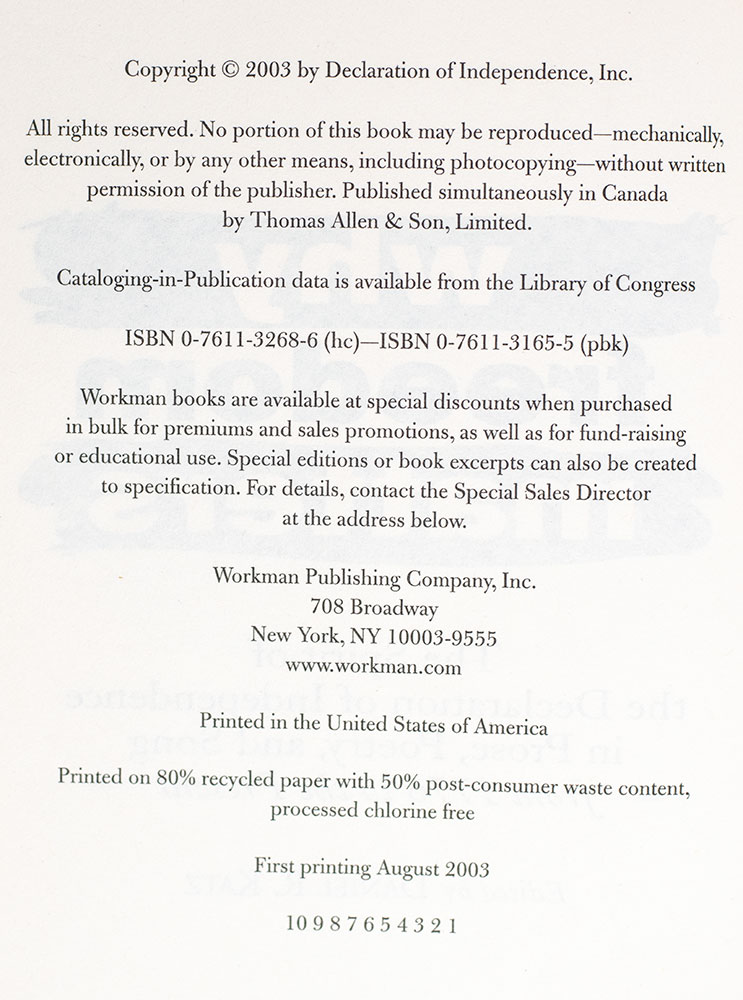 Copyright © 2003 by Declaration of Independence, Inc.

All rights reserved. No portion of this book may be reproduced—mechanically, electronically, or by any other means, including photocopying—without written permission of the publisher. Published simultaneously in Canada by Thomas Allen & Son, Limited.

Cataloging-in-Publication data is available from the Library of Congress

ISBN 0-7611-3268-6 (hc)—ISBN 0-7611-3165-5 (pbk)

Workman books are available at special discounts when purchased in bulk for premiums and sales promotions, as well as for fund-raising or educational use. Special editions or book excerpts can also be created to specification. For details, contact the Special Sales Director at the address below.

Workman Publishing Company, Inc.
708 Broadway
New York, NY 10003-9555
www.workman.com

Printed in the United States of America

Printed on 80% recycled paper with 50% post-consumer waste content, processed chlorine free

First printing August 2003

10 9 8 7 6 5 4 3 2 1